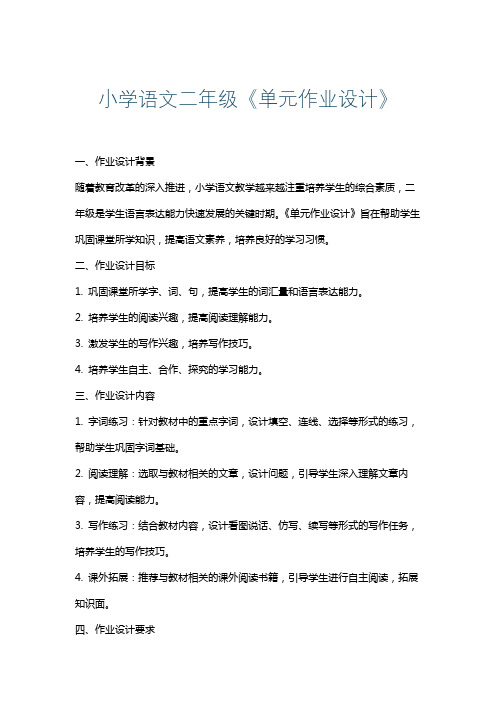 小学语文二年级《单元作业设计》

一、作业设计背景

随着教育改革的深入推进，小学语文教学越来越注重培养学生的综合素质，二年级是学生语言表达能力快速发展的关键时期。《单元作业设计》旨在帮助学生巩固课堂所学知识，提高语文素养，培养良好的学习习惯。

二、作业设计目标

1. 巩固课堂所学字、词、句，提高学生的词汇量和语言表达能力。

2. 培养学生的阅读兴趣，提高阅读理解能力。

3. 激发学生的写作兴趣，培养写作技巧。

4. 培养学生自主、合作、探究的学习能力。

三、作业设计内容

1. 字词练习：针对教材中的重点字词，设计填空、连线、选择等形式的练习，帮助学生巩固字词基础。

2. 阅读理解：选取与教材相关的文章，设计问题，引导学生深入理解文章内容，提高阅读能力。

3. 写作练习：结合教材内容，设计看图说话、仿写、续写等形式的写作任务，培养学生的写作技巧。

4. 课外拓展：推荐与教材相关的课外阅读书籍，引导学生进行自主阅读，拓展知识面。

四、作业设计要求